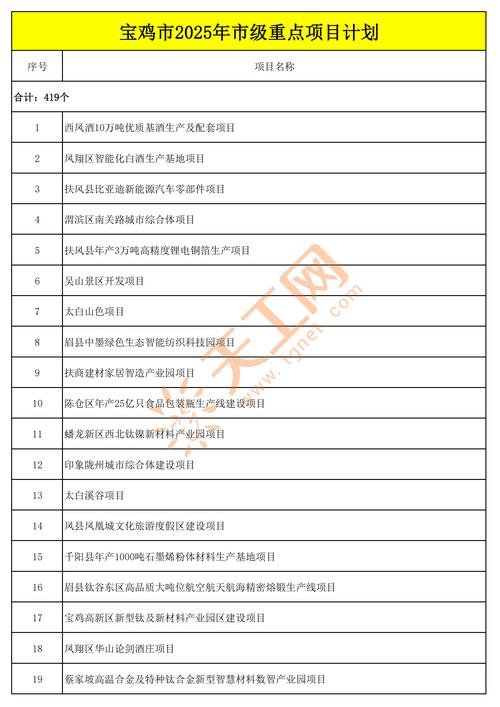 宝鸡市2025年市级重点项目计划

| 序号 | 项目名称 |
|---|---|
| 合计：419个 | |
| 1 | 西凤酒10万吨优质基酒生产及配套项目 |
| 2 | 凤翔区智能化白酒生产基地项目 |
| 3 | 扶风县比亚迪新能源汽车零部件项目 |
| 4 | 渭滨区南关路城市综合体项目 |
| 5 | 扶风县年产3万吨高精度锂电铜箔生产项目 |
| 6 | 吴山景区开发项目 |
| 7 | 太白山色项目 |
| 8 | 眉县中墨绿色生态智能纺织科技园项目 |
| 9 | 扶商建材家居智造产业园项目 |
| 10 | 陈仓区年产25亿只食品包装瓶生产线建设项目 |
| 11 | 蟠龙新区西北钛镍新材料产业园项目 |
| 12 | 印象陇州城市综合体建设项目 |
| 13 | 太白溪谷项目 |
| 14 | 凤县凤凰城文化旅游度假区建设项目 |
| 15 | 千阳县年产1000吨石墨烯粉体材料生产基地项目 |
| 16 | 眉县钛谷东区高品质大吨位航空航天航海精密熔锻生产线项目 |
| 17 | 宝鸡高新区新型钛及新材料产业园区建设项目 |
| 18 | 凤翔区华山论剑酒庄项目 |
| 19 | 蔡家坡高温合金及特种钛合金新型智慧材料数智产业园项目 |

天工网 www.tgnet.com